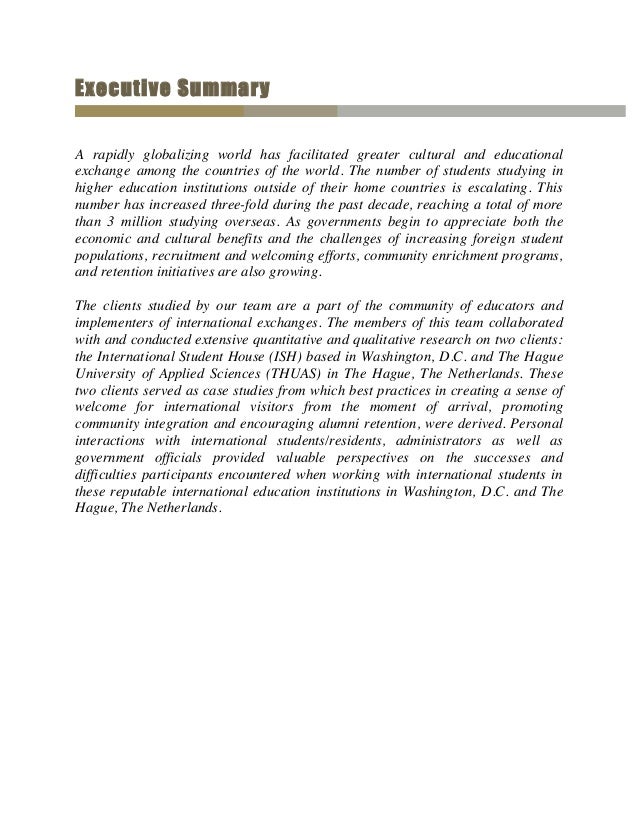 Executive Summary

A rapidly globalizing world has facilitated greater cultural and educational exchange among the countries of the world. The number of students studying in higher education institutions outside of their home countries is escalating. This number has increased three-fold during the past decade, reaching a total of more than 3 million studying overseas. As governments begin to appreciate both the economic and cultural benefits and the challenges of increasing foreign student populations, recruitment and welcoming efforts, community enrichment programs, and retention initiatives are also growing.

The clients studied by our team are a part of the community of educators and implementers of international exchanges. The members of this team collaborated with and conducted extensive quantitative and qualitative research on two clients: the International Student House (ISH) based in Washington, D.C. and The Hague University of Applied Sciences (THUAS) in The Hague, The Netherlands. These two clients served as case studies from which best practices in creating a sense of welcome for international visitors from the moment of arrival, promoting community integration and encouraging alumni retention, were derived. Personal interactions with international students/residents, administrators as well as government officials provided valuable perspectives on the successes and difficulties participants encountered when working with international students in these reputable international education institutions in Washington, D.C. and The Hague, The Netherlands.